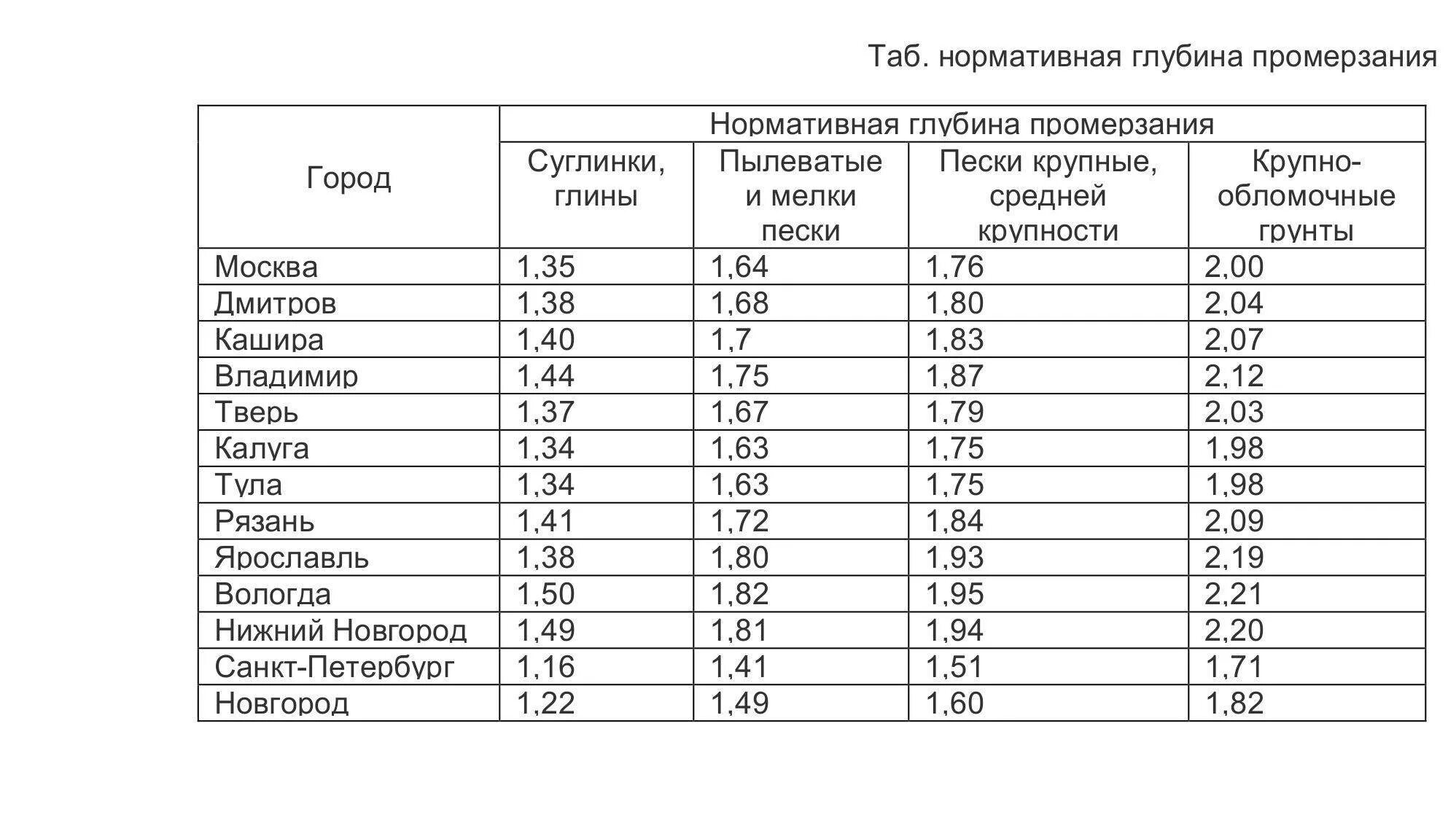 Таб. нормативная глубина промерзания

| Город | Нормативная глубина промерзания | | | |
|---|---|---|---|---|
| | Суглинки, глины | Пылеватые и мелки пески | Пески крупные, средней крупности | Крупно-обломочные грунты |
| Москва | 1,35 | 1,64 | 1,76 | 2,00 |
| Дмитров | 1,38 | 1,68 | 1,80 | 2,04 |
| Кашира | 1,40 | 1,7 | 1,83 | 2,07 |
| Владимир | 1,44 | 1,75 | 1,87 | 2,12 |
| Тверь | 1,37 | 1,67 | 1,79 | 2,03 |
| Калуга | 1,34 | 1,63 | 1,75 | 1,98 |
| Тула | 1,34 | 1,63 | 1,75 | 1,98 |
| Рязань | 1,41 | 1,72 | 1,84 | 2,09 |
| Ярославль | 1,38 | 1,80 | 1,93 | 2,19 |
| Вологда | 1,50 | 1,82 | 1,95 | 2,21 |
| Нижний Новгород | 1,49 | 1,81 | 1,94 | 2,20 |
| Санкт-Петербург | 1,16 | 1,41 | 1,51 | 1,71 |
| Новгород | 1,22 | 1,49 | 1,60 | 1,82 |